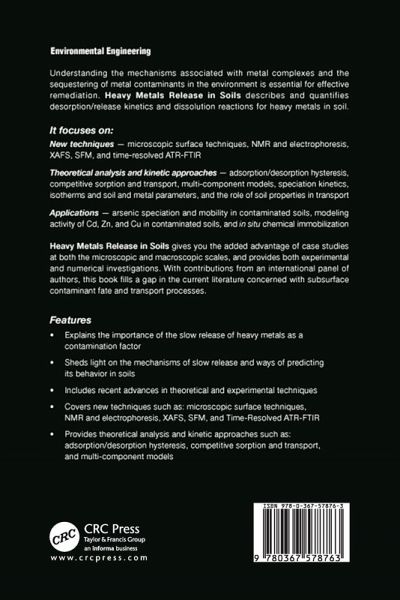 Environmental Engineering

Understanding the mechanisms associated with metal complexes and the sequestering of metal contaminants in the environment is essential for effective remediation. Heavy Metals Release in Soils describes and quantifies desorption/release kinetics and dissolution reactions for heavy metals in soil.

It focuses on:

New techniques — microscopic surface techniques, NMR and electrophoresis, XAFS, SFM, and time-resolved ATR-FTIR

Theoretical analysis and kinetic approaches — adsorption/desorption hysteresis, competitive sorption and transport, multi-component models, speciation kinetics, isotherms and soil and metal parameters, and the role of soil properties in transport

Applications — arsenic speciation and mobility in contaminated soils, modeling activity of Cd, Zn, and Cu in contaminated soils, and in situ chemical immobilization

Heavy Metals Release in Soils gives you the added advantage of case studies at both the microscopic and macroscopic scales, and provides both experimental and numerical investigations. With contributions from an international panel of authors, this book fills a gap in the current literature concerned with subsurface contaminant fate and transport processes.

Features

• Explains the importance of the slow release of heavy metals as a contamination factor

• Sheds light on the mechanisms of slow release and ways of predicting its behavior in soils

• Includes recent advances in theoretical and experimental techniques

• Covers new techniques such as: microscopic surface techniques, NMR and electrophoresis, XAFS, SFM, and Time-Resolved ATR-FTIR

• Provides theoretical analysis and kinetic approaches such as: adsorption/desorption hysteresis, competitive sorption and transport, and multi-component models

CRC
CRC Press
Taylor & Francis Group
an informa business
www.crcpress.com

ISBN 978-0-367-57876-3

9 780367 578763